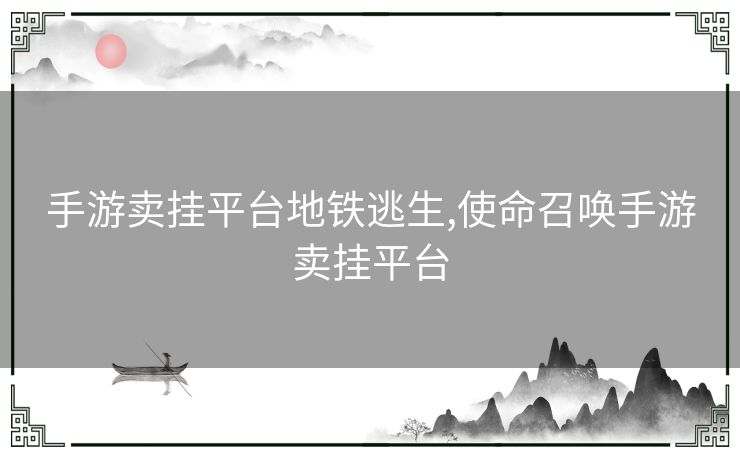 手游卖挂平台地铁逃生,使命召唤手游卖挂平台